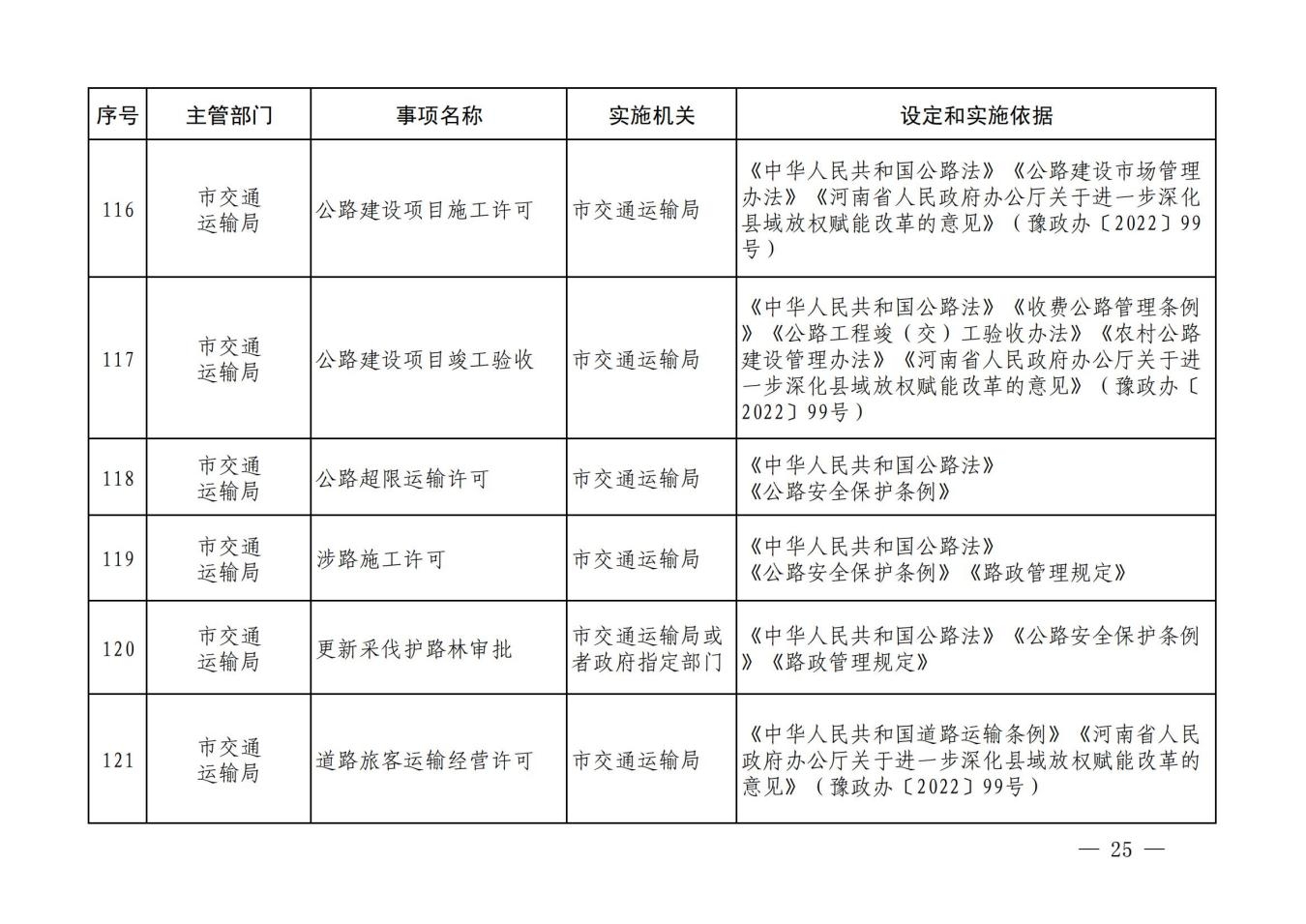 | 序号 | 主管部门 | 事项名称 | 实施机关 | 设定和实施依据 |
|---|---|---|---|---|
| 116 | 市交通运输局 | 公路建设项目施工许可 | 市交通运输局 | 《中华人民共和国公路法》《公路建设市场管理办法》《河南省人民政府办公厅关于进一步深化县域放权赋能改革的意见》（豫政办〔2022〕99号） |
| 117 | 市交通运输局 | 公路建设项目竣工验收 | 市交通运输局 | 《中华人民共和国公路法》《收费公路管理条例》《公路工程竣（交）工验收办法》《农村公路建设管理办法》《河南省人民政府办公厅关于进一步深化县域放权赋能改革的意见》（豫政办〔2022〕99号） |
| 118 | 市交通运输局 | 公路超限运输许可 | 市交通运输局 | 《中华人民共和国公路法》《公路安全保护条例》 |
| 119 | 市交通运输局 | 涉路施工许可 | 市交通运输局 | 《中华人民共和国公路法》《公路安全保护条例》《路政管理规定》 |
| 120 | 市交通运输局 | 更新采伐护路林审批 | 市交通运输局或者政府指定部门 | 《中华人民共和国公路法》《公路安全保护条例》《路政管理规定》 |
| 121 | 市交通运输局 | 道路旅客运输经营许可 | 市交通运输局 | 《中华人民共和国道路运输条例》《河南省人民政府办公厅关于进一步深化县域放权赋能改革的意见》（豫政办〔2022〕99号） |

— 25 —